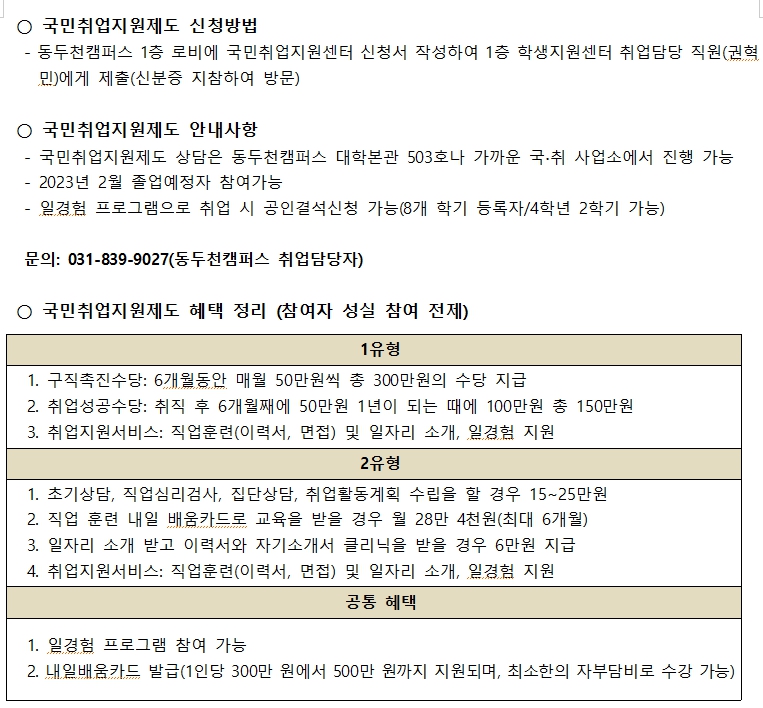 ○ 국민취업지원제도 신청방법
- 동두천캠퍼스 1층 로비에 국민취업지원센터 신청서 작성하여 1층 학생지원센터 취업담당 직원(권혁민)에게 제출(신분증 지참하여 방문)

○ 국민취업지원제도 안내사항
- 국민취업지원제도 상담은 동두천캠퍼스 대학본관 503호나 가까운 국·취 사업소에서 진행 가능
- 2023년 2월 졸업예정자 참여가능
- 일경험 프로그램으로 취업 시 공인결석신청 가능(8개 학기 등록자/4학년 2학기 가능)

문의: 031-839-9027(동두천캠퍼스 취업담당자)

○ 국민취업지원제도 혜택 정리 (참여자 성실 참여 전제)

| 1유형 |
|---|
| 1. 구직촉진수당: 6개월동안 매월 50만원씩 총 300만원의 수당 지급<br>2. 취업성공수당: 취직 후 6개월째에 50만원 1년이 되는 때에 100만원 총 150만원<br>3. 취업지원서비스: 직업훈련(이력서, 면접) 및 일자리 소개, 일경험 지원 |
| 2유형 |
| 1. 초기상담, 직업심리검사, 집단상담, 취업활동계획 수립을 할 경우 15~25만원<br>2. 직업 훈련 내일 배움카드로 교육을 받을 경우 월 28만 4천원(최대 6개월)<br>3. 일자리 소개 받고 이력서와 자기소개서 클리닉을 받을 경우 6만원 지급<br>4. 취업지원서비스: 직업훈련(이력서, 면접) 및 일자리 소개, 일경험 지원 |
| 공통 혜택 |
| 1. 일경험 프로그램 참여 가능<br>2. 내일배움카드 발급(1인당 300만 원에서 500만 원까지 지원되며, 최소한의 자부담비로 수강 가능) |